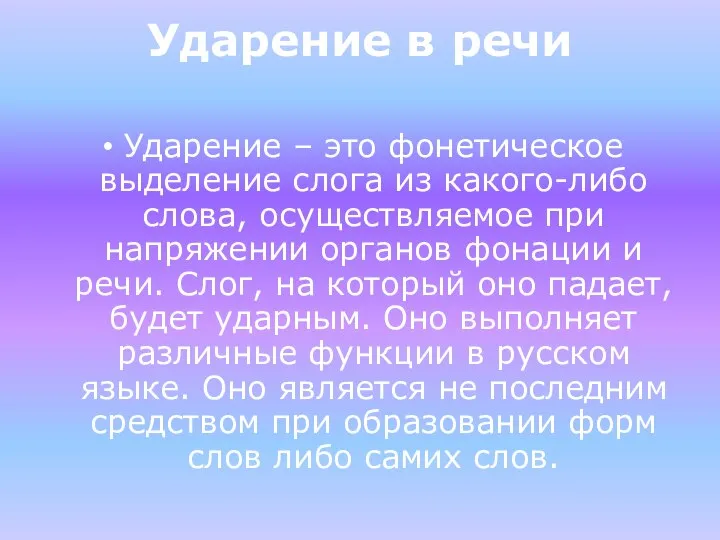 Ударение в речи

• Ударение – это фонетическое выделение слога из какого-либо слова, осуществляемое при напряжении органов фонации и речи. Слог, на который оно падает, будет ударным. Оно выполняет различные функции в русском языке. Оно является не последним средством при образовании форм слов либо самих слов.